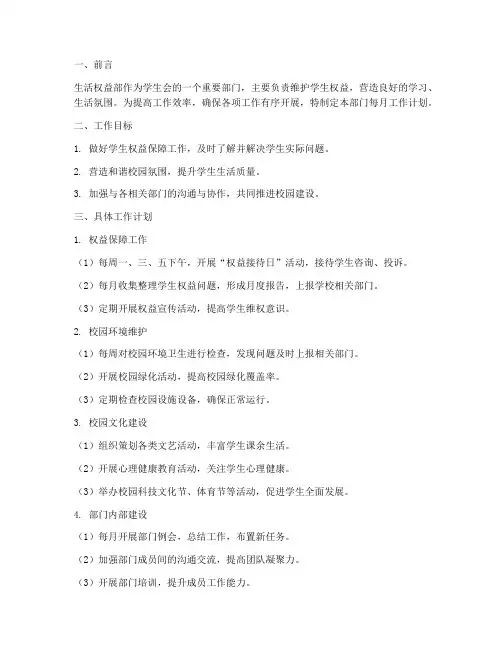 一、前言

生活权益部作为学生会的一个重要部门，主要负责维护学生权益，营造良好的学习、生活氛围。为提高工作效率，确保各项工作有序开展，特制定本部门每月工作计划。

二、工作目标

1. 做好学生权益保障工作，及时了解并解决学生实际问题。

2. 营造和谐校园氛围，提升学生生活质量。

3. 加强与各相关部门的沟通与协作，共同推进校园建设。

三、具体工作计划

1. 权益保障工作

（1）每周一、三、五下午，开展“权益接待日”活动，接待学生咨询、投诉。

（2）每月收集整理学生权益问题，形成月度报告，上报学校相关部门。

（3）定期开展权益宣传活动，提高学生维权意识。

2. 校园环境维护

（1）每周对校园环境卫生进行检查，发现问题及时上报相关部门。

（2）开展校园绿化活动，提高校园绿化覆盖率。

（3）定期检查校园设施设备，确保正常运行。

3. 校园文化建设

（1）组织策划各类文艺活动，丰富学生课余生活。

（2）开展心理健康教育活动，关注学生心理健康。

（3）举办校园科技文化节、体育节等活动，促进学生全面发展。

4. 部门内部建设

（1）每月开展部门例会，总结工作，布置新任务。

（2）加强部门成员间的沟通交流，提高团队凝聚力。

（3）开展部门培训，提升成员工作能力。